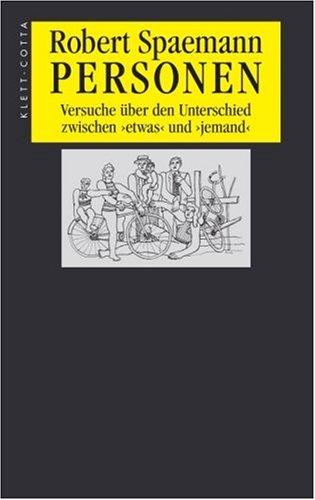 KLETT-COTTA

Robert Spaemann
PERSONEN

Versuche über den Unterschied zwischen ›etwas‹ und ›jemand‹